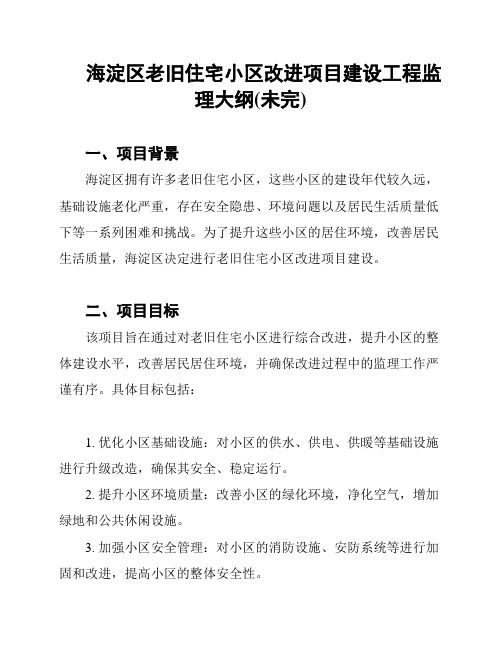 海淀区老旧住宅小区改进项目建设工程监理大纲(未完)

一、项目背景

海淀区拥有许多老旧住宅小区，这些小区的建设年代较久远，基础设施老化严重，存在安全隐患、环境问题以及居民生活质量低下等一系列困难和挑战。为了提升这些小区的居住环境，改善居民生活质量，海淀区决定进行老旧住宅小区改进项目建设。

二、项目目标

该项目旨在通过对老旧住宅小区进行综合改进，提升小区的整体建设水平，改善居民居住环境，并确保改进过程中的监理工作严谨有序。具体目标包括：

1. 优化小区基础设施：对小区的供水、供电、供暖等基础设施进行升级改造，确保其安全、稳定运行。

2. 提升小区环境质量：改善小区的绿化环境，净化空气，增加绿地和公共休闲设施。

3. 加强小区安全管理：对小区的消防设施、安防系统等进行加固和改进，提高小区的整体安全性。